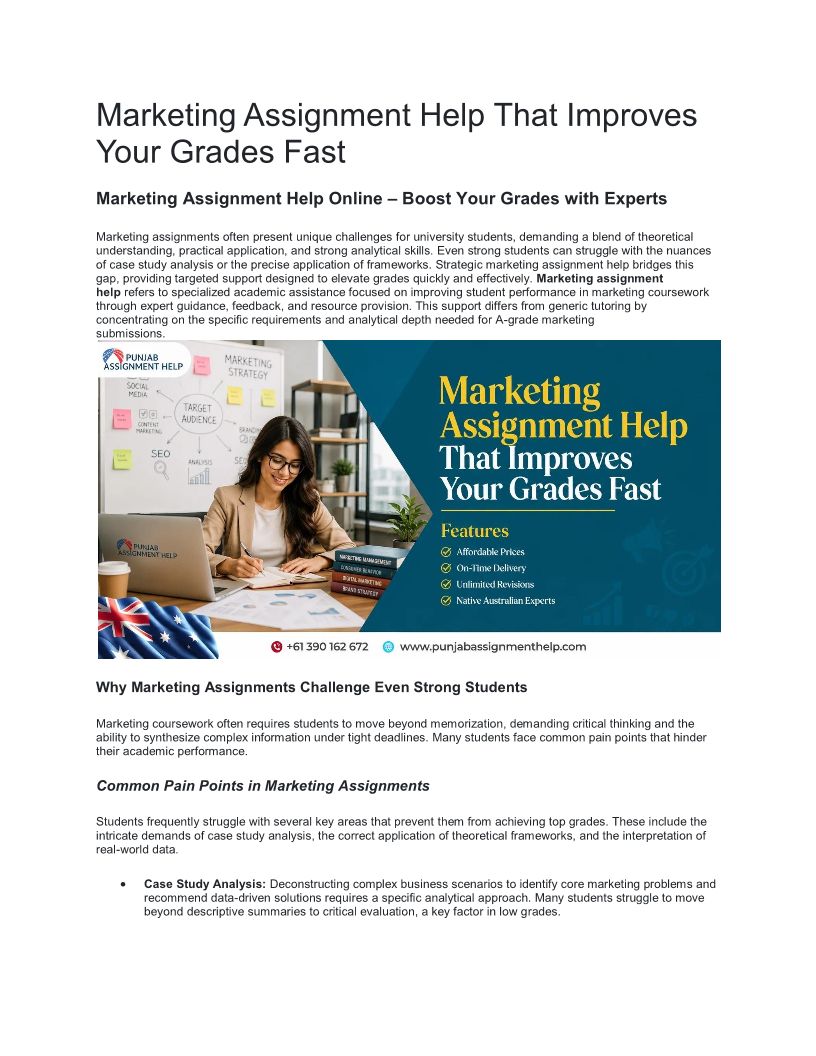 Marketing Assignment Help That Improves Your Grades Fast

Marketing Assignment Help Online – Boost Your Grades with Experts

Marketing assignments often present unique challenges for university students, demanding a blend of theoretical understanding, practical application, and strong analytical skills. Even strong students can struggle with the nuances of case study analysis or the precise application of frameworks. Strategic marketing assignment help bridges this gap, providing targeted support designed to elevate grades quickly and effectively. Marketing assignment help refers to specialized academic assistance focused on improving student performance in marketing coursework through expert guidance, feedback, and resource provision. This support differs from generic tutoring by concentrating on the specific requirements and analytical depth needed for A-grade marketing submissions.

PUNJAB ASSIGNMENT HELP

MARKETING STRATEGY

SOCIAL MEDIA

TARGET AUDIENCE

CONTENT MARKETING

SEO

ANALYSIS

PUNJAB ASSIGNMENT HELP

MARKETING MANAGEMENT

CONSUMER BEHAVIOR

DIGITAL MARKETING

BRAND STRATEGY

Marketing Assignment Help That Improves Your Grades Fast

Features

Affordable Prices

On-Time Delivery

Unlimited Revisions

Native Australian Experts

+61 390 162 672

www.punjabassignmenthelp.com

Why Marketing Assignments Challenge Even Strong Students

Marketing coursework often requires students to move beyond memorization, demanding critical thinking and the ability to synthesize complex information under tight deadlines. Many students face common pain points that hinder their academic performance.

Common Pain Points in Marketing Assignments

Students frequently struggle with several key areas that prevent them from achieving top grades. These include the intricate demands of case study analysis, the correct application of theoretical frameworks, and the interpretation of real-world data.

• Case Study Analysis: Deconstructing complex business scenarios to identify core marketing problems and recommend data-driven solutions requires a specific analytical approach. Many students struggle to move beyond descriptive summaries to critical evaluation, a key factor in low grades.